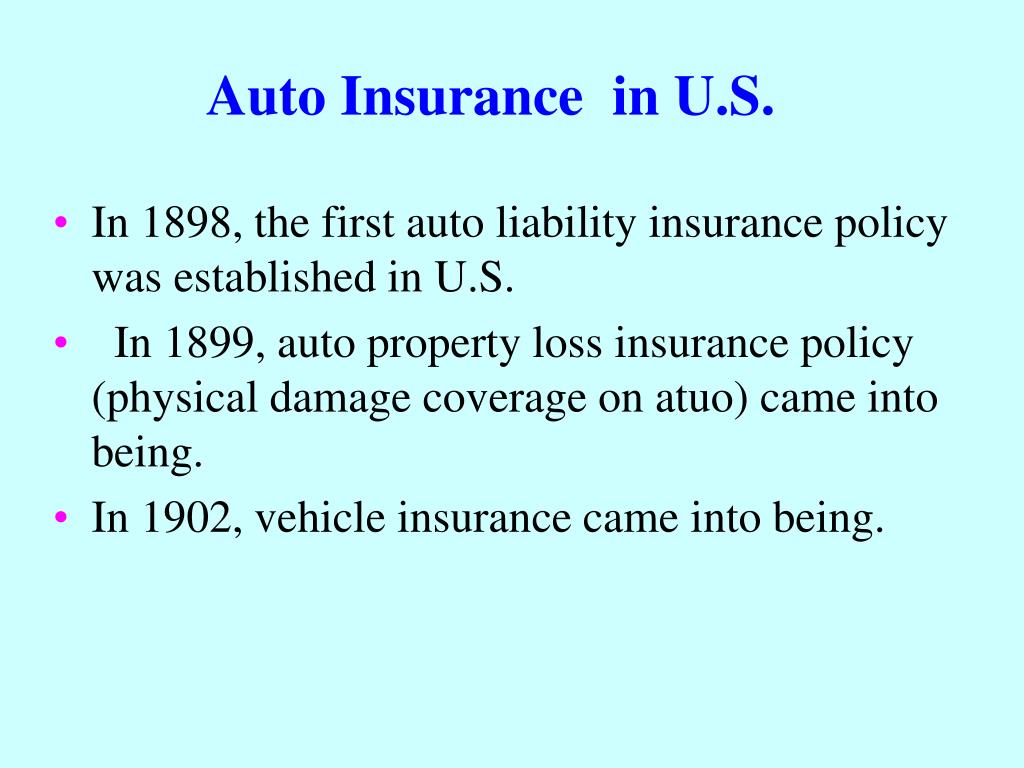 Auto Insurance in U.S.

• In 1898, the first auto liability insurance policy was established in U.S.

• In 1899, auto property loss insurance policy (physical damage coverage on atuo) came into being.

• In 1902, vehicle insurance came into being.